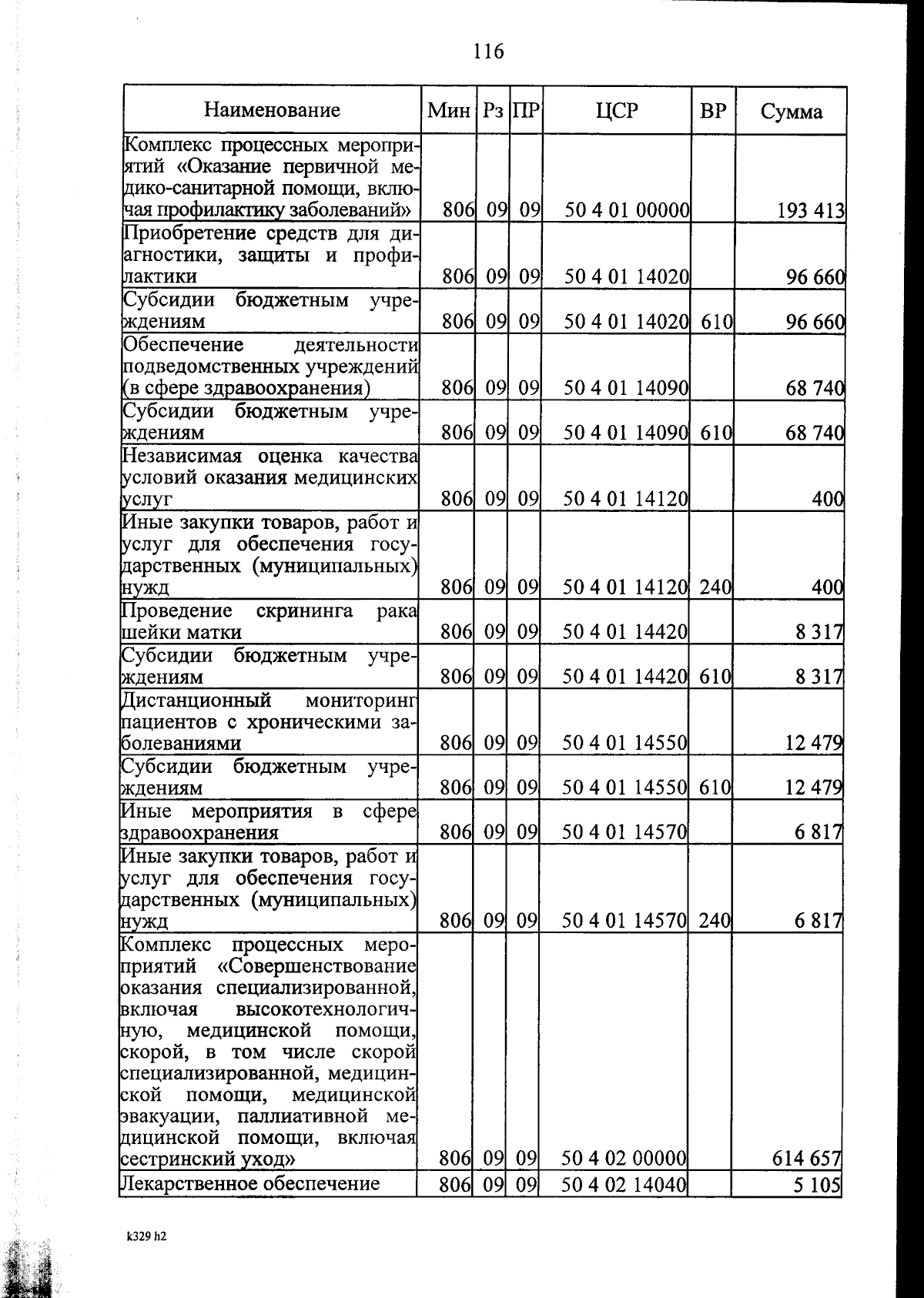 116

| Наименование | Мин | Рз | ПР | ЦСР | ВР | Сумма |
|---|---|---|---|---|---|---|
| Комплекс процессных мероприятий «Оказание первичной медико-санитарной помощи, включая профилактику заболеваний» | 806 | 09 | 09 | 50 4 01 00000 | | 193 413 |
| Приобретение средств для диагностики, защиты и профилактики | 806 | 09 | 09 | 50 4 01 14020 | | 96 660 |
| Субсидии бюджетным учреждениям | 806 | 09 | 09 | 50 4 01 14020 | 610 | 96 660 |
| Обеспечение деятельности подведомственных учреждений (в сфере здравоохранения) | 806 | 09 | 09 | 50 4 01 14090 | | 68 740 |
| Субсидии бюджетным учреждениям | 806 | 09 | 09 | 50 4 01 14090 | 610 | 68 740 |
| Независимая оценка качества условий оказания медицинских услуг | 806 | 09 | 09 | 50 4 01 14120 | | 400 |
| Иные закупки товаров, работ и услуг для обеспечения государственных (муниципальных) нужд | 806 | 09 | 09 | 50 4 01 14120 | 240 | 400 |
| Проведение скрининга рака шейки матки | 806 | 09 | 09 | 50 4 01 14420 | | 8 317 |
| Субсидии бюджетным учреждениям | 806 | 09 | 09 | 50 4 01 14420 | 610 | 8 317 |
| Дистанционный мониторинг пациентов с хроническими заболеваниями | 806 | 09 | 09 | 50 4 01 14550 | | 12 479 |
| Субсидии бюджетным учреждениям | 806 | 09 | 09 | 50 4 01 14550 | 610 | 12 479 |
| Иные мероприятия в сфере здравоохранения | 806 | 09 | 09 | 50 4 01 14570 | | 6 817 |
| Иные закупки товаров, работ и услуг для обеспечения государственных (муниципальных) нужд | 806 | 09 | 09 | 50 4 01 14570 | 240 | 6 817 |
| Комплекс процессных мероприятий «Совершенствование оказания специализированной, включая высокотехнологичную, медицинской помощи, скорой, в том числе скорой специализированной, медицинской помощи, медицинской эвакуации, паллиативной медицинской помощи, включая сестринский уход» | 806 | 09 | 09 | 50 4 02 00000 | | 614 657 |
| Лекарственное обеспечение | 806 | 09 | 09 | 50 4 02 14040 | | 5 105 |

k329 h2